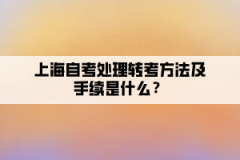 上海自考处理转考方法及手续是什么？